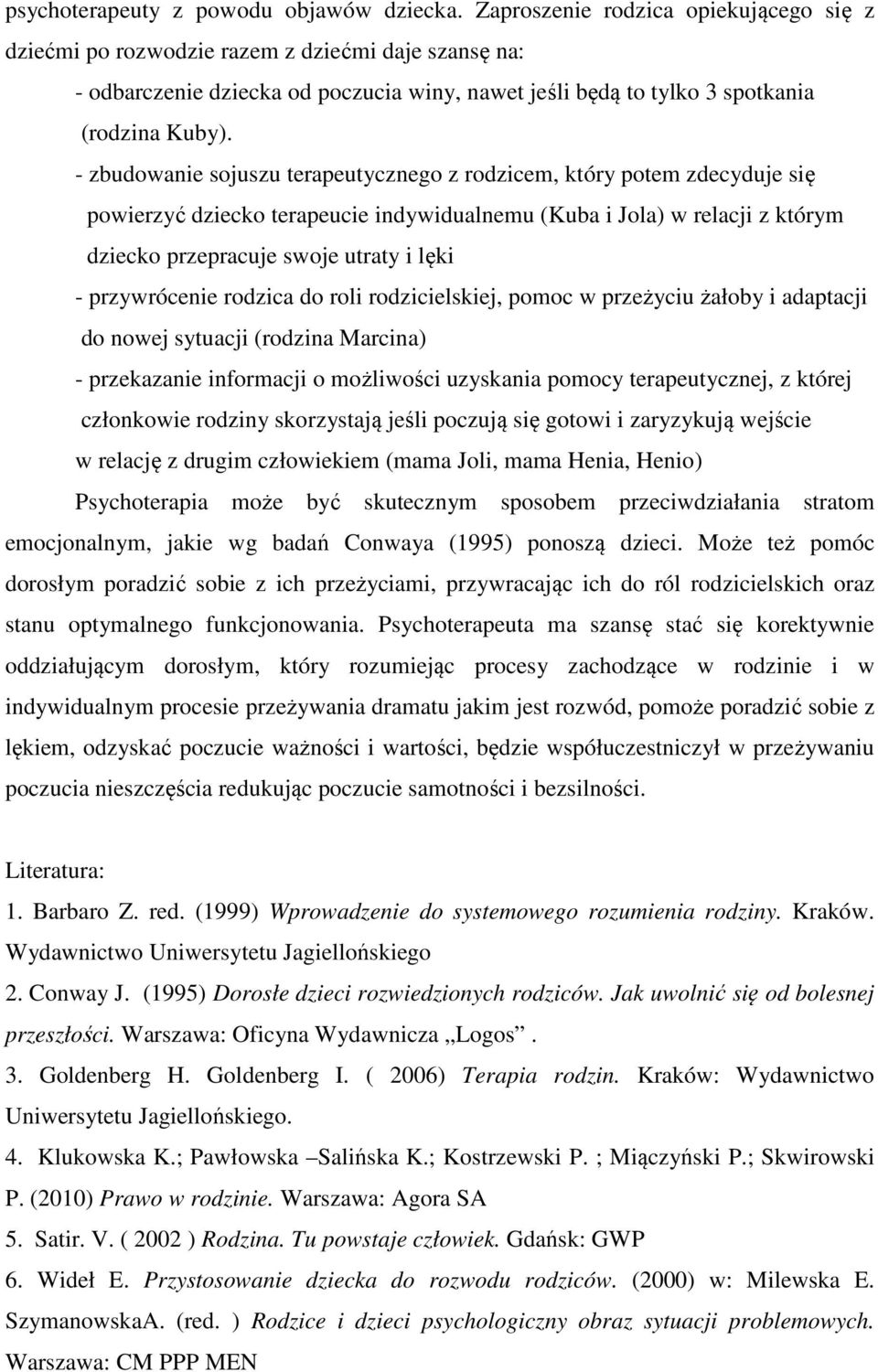 psychoterapeuty z powodu objawów dziecka. Zaproszenie rodzica opiekującego się z dziećmi po rozwodzie razem z dziećmi daje szansę na:

- odbarczenie dziecka od poczucia winy, nawet jeśli będą to tylko 3 spotkania (rodzina Kuby).

- zbudowanie sojuszu terapeutycznego z rodzicem, który potem zdecyduje się powierzyć dziecko terapeucie indywidualnemu (Kuba i Jola) w relacji z którym dziecko przepracuje swoje utraty i lęki

- przywrócenie rodzica do roli rodzicielskiej, pomoc w przeżyciu żałoby i adaptacji do nowej sytuacji (rodzina Marcina)

- przekazanie informacji o możliwości uzyskania pomocy terapeutycznej, z której członkowie rodziny skorzystają jeśli poczują się gotowi i zaryzykują wejście w relację z drugim człowiekiem (mama Joli, mama Henia, Henio)

Psychoterapia może być skutecznym sposobem przeciwdziałania stratom emocjonalnym, jakie wg badań Conwaya (1995) ponoszą dzieci. Może też pomóc dorosłym poradzić sobie z ich przeżyciami, przywracając ich do ról rodzicielskich oraz stanu optymalnego funkcjonowania. Psychoterapeuta ma szansę stać się korektywnie oddziałującym dorosłym, który rozumiejąc procesy zachodzące w rodzinie i w indywidualnym procesie przeżywania dramatu jakim jest rozwód, pomoże poradzić sobie z lękiem, odzyskać poczucie ważności i wartości, będzie współuczestniczył w przeżywaniu poczucia nieszczęścia redukując poczucie samotności i bezsilności.

Literatura:

1. Barbaro Z. red. (1999) Wprowadzenie do systemowego rozumienia rodziny. Kraków. Wydawnictwo Uniwersytetu Jagiellońskiego

2. Conway J. (1995) Dorosłe dzieci rozwiedzionych rodziców. Jak uwolnić się od bolesnej przeszłości. Warszawa: Oficyna Wydawnicza „Logos”.

3. Goldenberg H. Goldenberg I. ( 2006) Terapia rodzin. Kraków: Wydawnictwo Uniwersytetu Jagiellońskiego.

4. Klukowska K.; Pawłowska –Salińska K.; Kostrzewski P. ; Miączyński P.; Skwirowski P. (2010) Prawo w rodzinie. Warszawa: Agora SA

5. Satir. V. ( 2002 ) Rodzina. Tu powstaje człowiek. Gdańsk: GWP

6. Wideł E. Przystosowanie dziecka do rozwodu rodziców. (2000) w: Milewska E. SzymanowskaA. (red. ) Rodzice i dzieci psychologiczny obraz sytuacji problemowych. Warszawa: CM PPP MEN